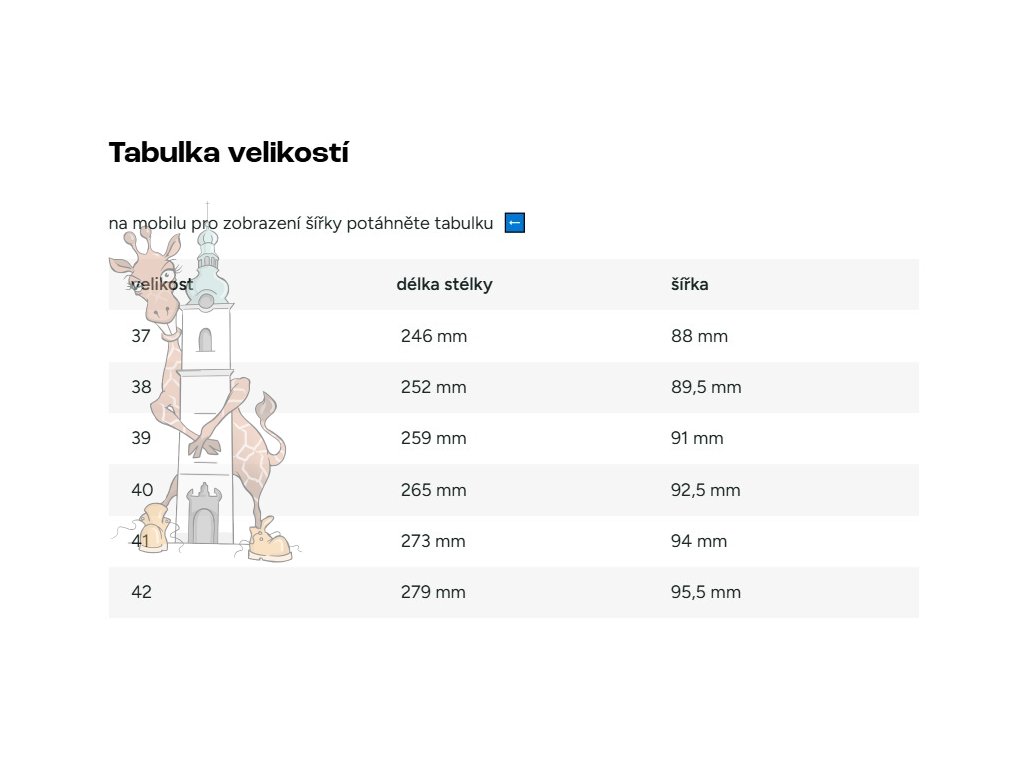 Tabulka velikostí

na mobilu pro zobrazení šířky potáhněte tabulku ←

| velikost | délka stélky | šířka |
|---|---|---|
| 37 | 246 mm | 88 mm |
| 38 | 252 mm | 89,5 mm |
| 39 | 259 mm | 91 mm |
| 40 | 265 mm | 92,5 mm |
| 41 | 273 mm | 94 mm |
| 42 | 279 mm | 95,5 mm |